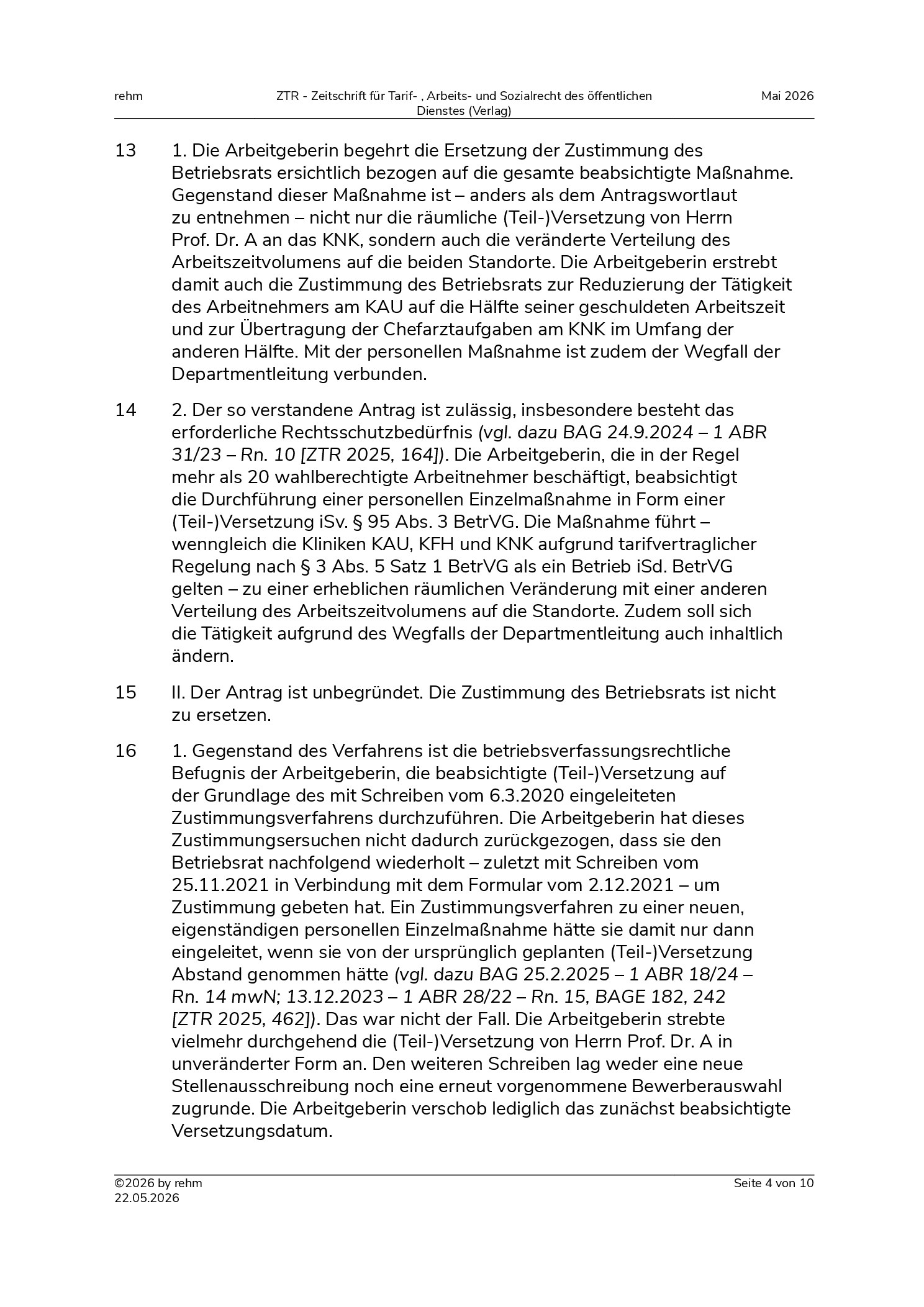 rehm

ZTR - Zeitschrift für Tarif- , Arbeits- und Sozialrecht des öffentlichen Dienstes (Verlag)

Mai 2026

13

1. Die Arbeitgeberin begehrt die Ersetzung der Zustimmung des Betriebsrats ersichtlich bezogen auf die gesamte beabsichtigte Maßnahme. Gegenstand dieser Maßnahme ist – anders als dem Antragswortlaut zu entnehmen – nicht nur die räumliche (Teil-)Versetzung von Herrn Prof. Dr. A an das KNK, sondern auch die veränderte Verteilung des Arbeitszeitvolumens auf die beiden Standorte. Die Arbeitgeberin erstrebt damit auch die Zustimmung des Betriebsrats zur Reduzierung der Tätigkeit des Arbeitnehmers am KAU auf die Hälfte seiner geschuldeten Arbeitszeit und zur Übertragung der Chefarztaufgaben am KNK im Umfang der anderen Hälfte. Mit der personellen Maßnahme ist zudem der Wegfall der Departmentleitung verbunden.

14

2. Der so verstandene Antrag ist zulässig, insbesondere besteht das erforderliche Rechtsschutzbedürfnis (vgl. dazu BAG 24.9.2024 – 1 ABR 31/23 – Rn. 10 [ZTR 2025, 164]). Die Arbeitgeberin, die in der Regel mehr als 20 wahlberechtigte Arbeitnehmer beschäftigt, beabsichtigt die Durchführung einer personellen Einzelmaßnahme in Form einer (Teil-)Versetzung iSv. § 95 Abs. 3 BetrVG. Die Maßnahme führt – wenngleich die Kliniken KAU, KFH und KNK aufgrund tarifvertraglicher Regelung nach § 3 Abs. 5 Satz 1 BetrVG als ein Betrieb iSd. BetrVG gelten – zu einer erheblichen räumlichen Veränderung mit einer anderen Verteilung des Arbeitszeitvolumens auf die Standorte. Zudem soll sich die Tätigkeit aufgrund des Wegfalls der Departmentleitung auch inhaltlich ändern.

15

II. Der Antrag ist unbegründet. Die Zustimmung des Betriebsrats ist nicht zu ersetzen.

16

1. Gegenstand des Verfahrens ist die betriebsverfassungsrechtliche Befugnis der Arbeitgeberin, die beabsichtigte (Teil-)Versetzung auf der Grundlage des mit Schreiben vom 6.3.2020 eingeleiteten Zustimmungsverfahrens durchzuführen. Die Arbeitgeberin hat dieses Zustimmungsersuchen nicht dadurch zurückgezogen, dass sie den Betriebsrat nachfolgend wiederholt – zuletzt mit Schreiben vom 25.11.2021 in Verbindung mit dem Formular vom 2.12.2021 – um Zustimmung gebeten hat. Ein Zustimmungsverfahren zu einer neuen, eigenständigen personellen Einzelmaßnahme hätte sie damit nur dann eingeleitet, wenn sie von der ursprünglich geplanten (Teil-)Versetzung Abstand genommen hätte (vgl. dazu BAG 25.2.2025 – 1 ABR 18/24 – Rn. 14 mwN; 13.12.2023 – 1 ABR 28/22 – Rn. 15, BAGE 182, 242 [ZTR 2025, 462]). Das war nicht der Fall. Die Arbeitgeberin strebte vielmehr durchgehend die (Teil-)Versetzung von Herrn Prof. Dr. A in unveränderter Form an. Den weiteren Schreiben lag weder eine neue Stellenausschreibung noch eine erneut vorgenommene Bewerberauswahl zugrunde. Die Arbeitgeberin verschob lediglich das zunächst beabsichtigte Versetzungsdatum.

©2026 by rehm
22.05.2026

Seite 4 von 10